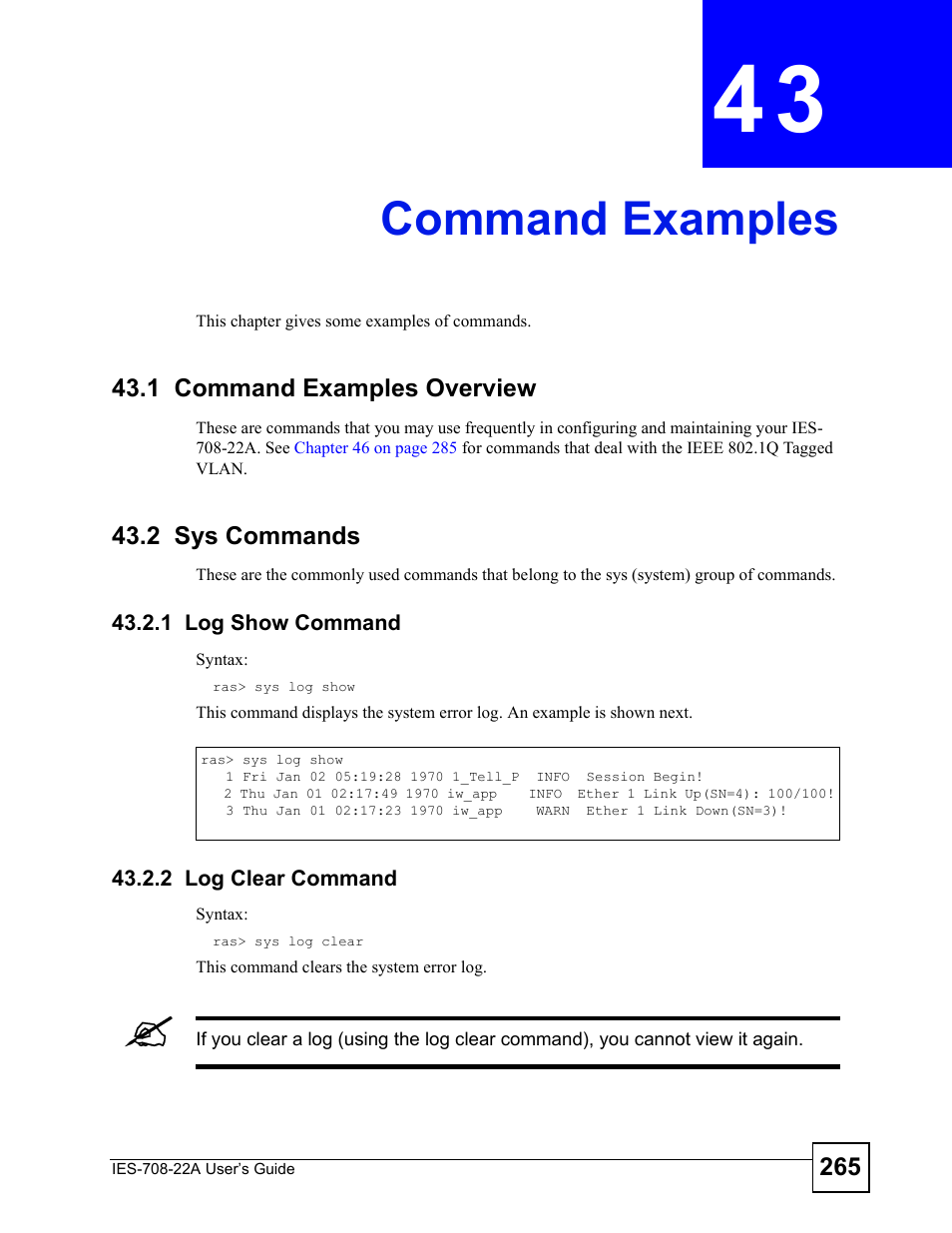 43

Command Examples

This chapter gives some examples of commands.

43.1 Command Examples Overview

These are commands that you may use frequently in configuring and maintaining your IES-708-22A. See Chapter 46 on page 285 for commands that deal with the IEEE 802.1Q Tagged VLAN.

43.2 Sys Commands

These are the commonly used commands that belong to the sys (system) group of commands.

43.2.1 Log Show Command

Syntax:

ras> sys log show

This command displays the system error log. An example is shown next.

ras> sys log show
  1 Fri Jan 02 05:19:28 1970 1_Tell_P  INFO  Session Begin!
  2 Thu Jan 01 02:17:49 1970 iw_app   INFO  Ether 1 Link Up(SN=4): 100/100!
  3 Thu Jan 01 02:17:23 1970 iw_app   WARN  Ether 1 Link Down(SN=3)!

43.2.2 Log Clear Command

Syntax:

ras> sys log clear

This command clears the system error log.

If you clear a log (using the log clear command), you cannot view it again.

IES-708-22A User's Guide

265